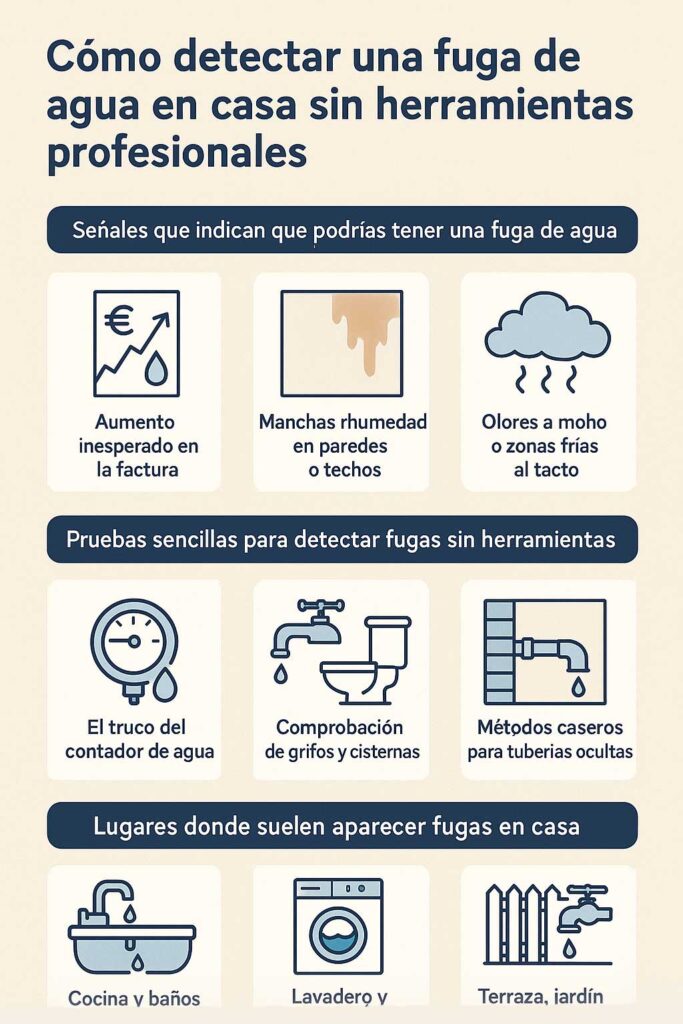 Cómo detectar una fuga de agua en casa sin herramientas profesionales

Señales que indican que podrías tener una fuga de agua

€

Aumento inesperado en la factura

Manchas rhumedad en paredes o techos

Olores a moho o zonas frías al tacto

Pruebas sencillas para detectar fugas sin herramientas

El truco del contador de agua

Comprobación de grifos y cisternas

Métodos caseros para tuberias ocultas

Lugares donde suelen aparecer fugas en casa

Cocina y baños

Lavadero y

Terraza, jardín